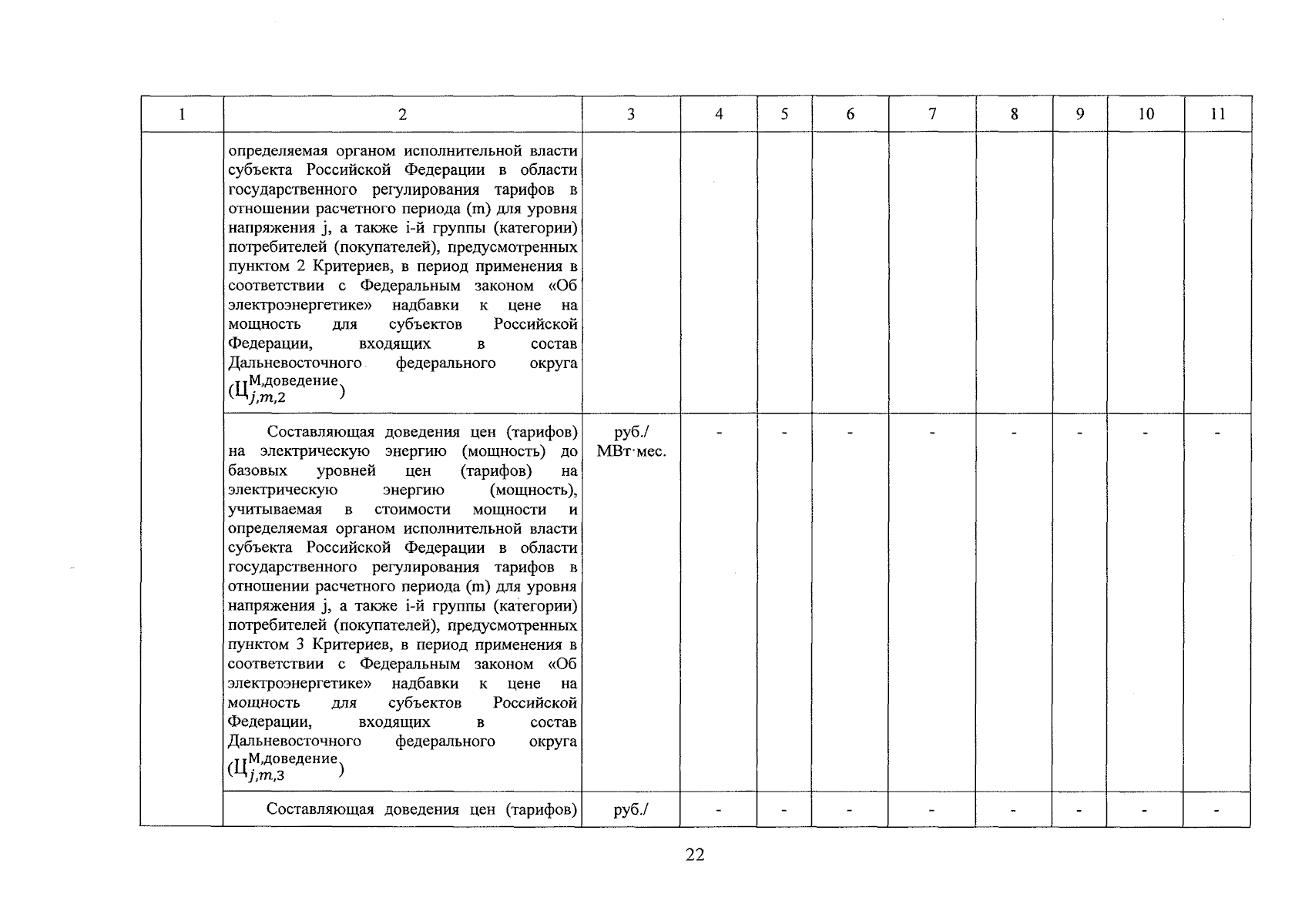 | 1 | 2 | 3 | 4 | 5 | 6 | 7 | 8 | 9 | 10 | 11 |
|---|---|---|---|---|---|---|---|---|---|---|
| | определяемая органом исполнительной власти субъекта Российской Федерации в области государственного регулирования тарифов в отношении расчетного периода (m) для уровня напряжения j, а также i-й группы (категории) потребителей (покупателей), предусмотренных пунктом 2 Критериев, в период применения в соответствии с Федеральным законом «Об электроэнергетике» надбавки к цене на мощность для субъектов Российской Федерации, входящих в состав Дальневосточного федерального округа ($Ц_{j,m,2}^{М,доведение}$) | | | | | | | | | |
| | Составляющая доведения цен (тарифов) на электрическую энергию (мощность) до базовых уровней цен (тарифов) на электрическую энергию (мощность), учитываемая в стоимости мощности и определяемая органом исполнительной власти субъекта Российской Федерации в области государственного регулирования тарифов в отношении расчетного периода (m) для уровня напряжения j, а также i-й группы (категории) потребителей (покупателей), предусмотренных пунктом 3 Критериев, в период применения в соответствии с Федеральным законом «Об электроэнергетике» надбавки к цене на мощность для субъектов Российской Федерации, входящих в состав Дальневосточного федерального округа ($Ц_{j,m,3}^{М,доведение}$) | руб./ МВт·мес. | - | - | - | - | - | - | - | - |
| | Составляющая доведения цен (тарифов) | руб./ | - | - | - | - | - | - | - | - |

22